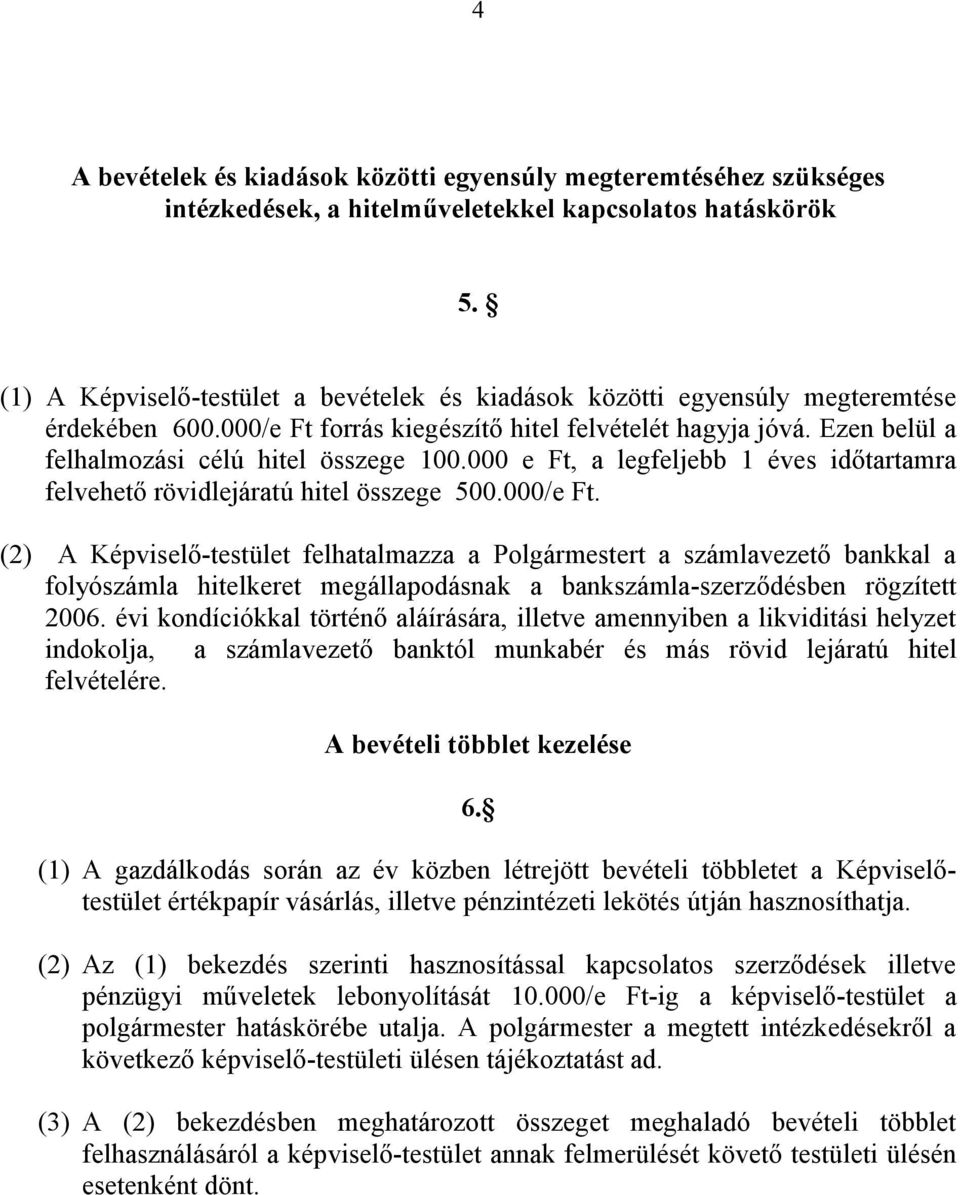 4

A bevételek és kiadások közötti egyensúly megteremtéséhez szükséges intézkedések, a hitelműveletekkel kapcsolatos hatáskörök

5. §

(1) A Képviselő-testület a bevételek és kiadások közötti egyensúly megteremtése érdekében 600.000/e Ft forrás kiegészítő hitel felvételét hagyja jóvá. Ezen belül a felhalmozási célú hitel összege 100.000 e Ft, a legfeljebb 1 éves időtartamra felvehető rövidlejáratú hitel összege 500.000/e Ft.

(2) A Képviselő-testület felhatalmazza a Polgármestert a számlavezető bankkal a folyószámla hitelkeret megállapodásnak a bankszámla-szerződésben rögzített 2006. évi kondíciókkal történő aláírására, illetve amennyiben a likviditási helyzet indokolja, a számlavezető banktól munkabér és más rövid lejáratú hitel felvételére.

A bevételi többlet kezelése

6.§

(1) A gazdálkodás során az év közben létrejött bevételi többletet a Képviselő-testület értékpapír vásárlás, illetve pénzintézeti lekötés útján hasznosíthatja.

(2) Az (1) bekezdés szerinti hasznosítással kapcsolatos szerződések illetve pénzügyi műveletek lebonyolítását 10.000/e Ft-ig a képviselő-testület a polgármester hatáskörébe utalja. A polgármester a megtett intézkedésekről a következő képviselő-testületi ülésen tájékoztatást ad.

(3) A (2) bekezdésben meghatározott összeget meghaladó bevételi többlet felhasználásáról a képviselő-testület annak felmerülését követő testületi ülésen esetenként dönt.